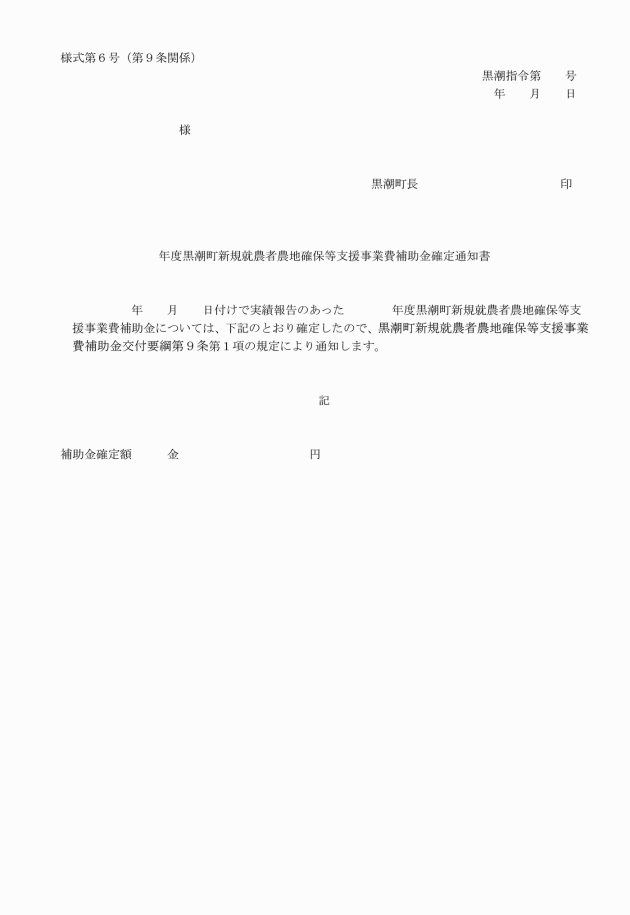 様式第６号（第９条関係）

黒潮指令第　　号
年　　月　　日

様

黒潮町長　　　　　　　　　　印

年度黒潮町新規就農者農地確保等支援事業費補助金確定通知書

年　　月　　日付けで実績報告のあった　　　　年度黒潮町新規就農者農地確保等支援事業費補助金については、下記のとおり確定したので、黒潮町新規就農者農地確保等支援事業費補助金交付要綱第９条第１項の規定により通知します。

記

補助金確定額　　　金　　　　　　　　　　円